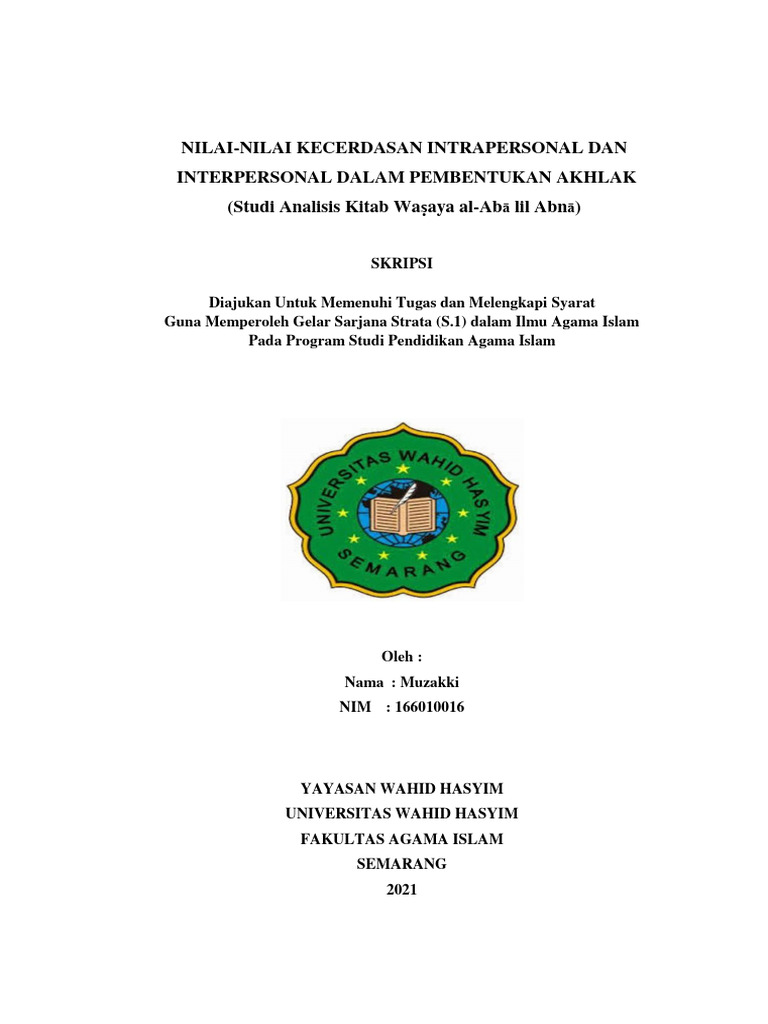 NILAI-NILAI KECERDASAN INTRAPERSONAL DAN INTERPERSONAL DALAM PEMBENTUKAN AKHLAK
(Studi Analisis Kitab Waṣaya al-Abā lil Abnā)

SKRIPSI

Diajukan Untuk Memenuhi Tugas dan Melengkapi Syarat
Guna Memperoleh Gelar Sarjana Strata (S.1) dalam Ilmu Agama Islam
Pada Program Studi Pendidikan Agama Islam

UNIVERSITAS WAHID HASYIM
SEMARANG

Oleh :
Nama : Muzakki
NIM : 166010016

YAYASAN WAHID HASYIM
UNIVERSITAS WAHID HASYIM
FAKULTAS AGAMA ISLAM
SEMARANG
2021